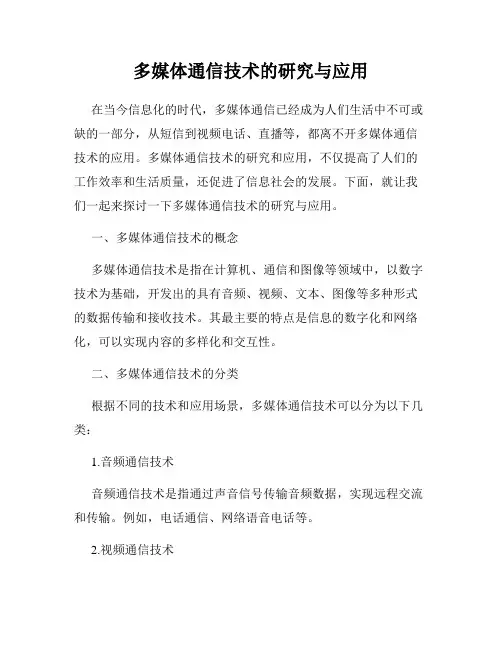 多媒体通信技术的研究与应用

在当今信息化的时代，多媒体通信已经成为人们生活中不可或缺的一部分，从短信到视频电话、直播等，都离不开多媒体通信技术的应用。多媒体通信技术的研究和应用，不仅提高了人们的工作效率和生活质量，还促进了信息社会的发展。下面，就让我们一起来探讨一下多媒体通信技术的研究与应用。

一、多媒体通信技术的概念

多媒体通信技术是指在计算机、通信和图像等领域中，以数字技术为基础，开发出的具有音频、视频、文本、图像等多种形式的数据传输和接收技术。其最主要的特点是信息的数字化和网络化，可以实现内容的多样化和交互性。

二、多媒体通信技术的分类

根据不同的技术和应用场景，多媒体通信技术可以分为以下几类：

1.音频通信技术

音频通信技术是指通过声音信号传输音频数据，实现远程交流和传输。例如，电话通信、网络语音电话等。

2.视频通信技术